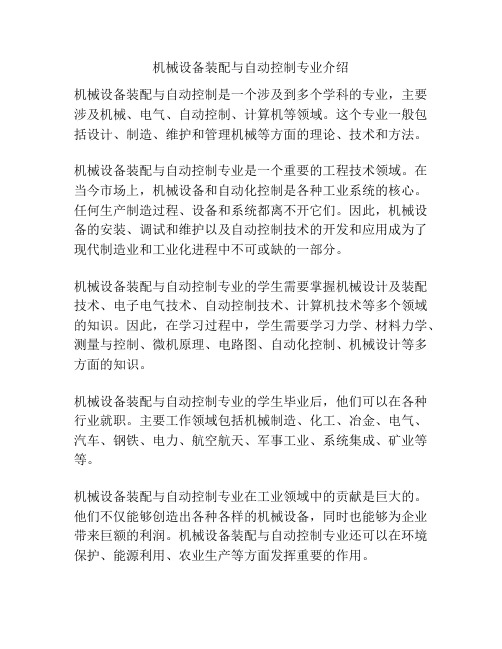 机械设备装配与自动控制专业介绍

机械设备装配与自动控制是一个涉及到多个学科的专业，主要涉及机械、电气、自动控制、计算机等领域。这个专业一般包括设计、制造、维护和管理机械等方面的理论、技术和方法。

机械设备装配与自动控制专业是一个重要的工程技术领域。在当今市场上，机械设备和自动化控制是各种工业系统的核心。任何生产制造过程、设备和系统都离不开它们。因此，机械设备的安装、调试和维护以及自动控制技术的开发和应用成为了现代制造业和工业化进程中不可或缺的一部分。

机械设备装配与自动控制专业的学生需要掌握机械设计及装配技术、电子电气技术、自动控制技术、计算机技术等多个领域的知识。因此，在学习过程中，学生需要学习力学、材料力学、测量与控制、微机原理、电路图、自动化控制、机械设计等多方面的知识。

机械设备装配与自动控制专业的学生毕业后，他们可以在各种行业就职。主要工作领域包括机械制造、化工、冶金、电气、汽车、钢铁、电力、航空航天、军事工业、系统集成、矿业等等。

机械设备装配与自动控制专业在工业领域中的贡献是巨大的。他们不仅能够创造出各种各样的机械设备，同时也能够为企业带来巨额的利润。机械设备装配与自动控制专业还可以在环境保护、能源利用、农业生产等方面发挥重要的作用。